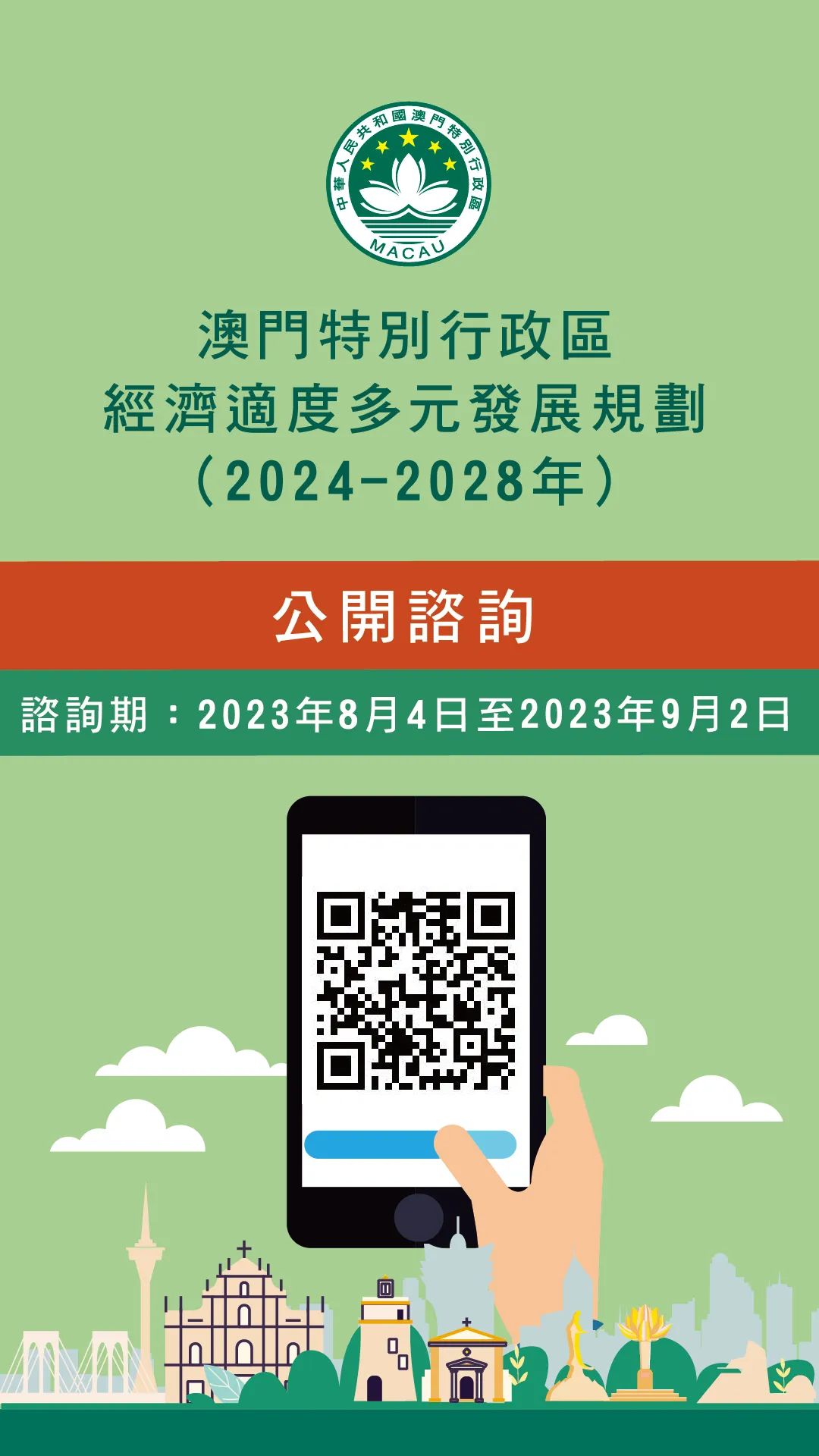 中華人民共和國澳門特別行政區
MACAU

澳門特別行政區
經濟適度多元發展規劃
(2024-2028年)

公開諮詢

諮詢期：2023年8月4日至2023年9月2日